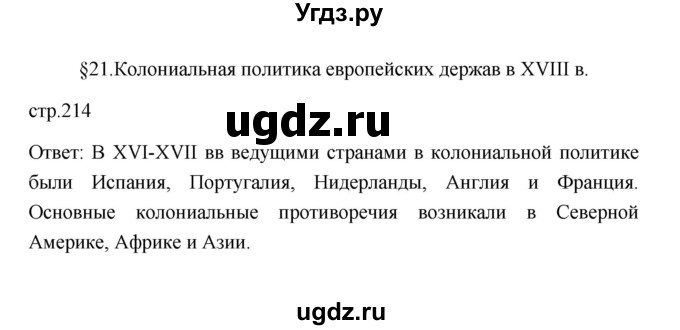 Угдз.ру

§21.Колониальная политика европейских держав в XVIII в.

стр.214

ugdz.ru

Ответ: В XVI-XVII вв ведущими странами в колониальной политике были Испания, Португалия, Нидерланды, Англия и Франция. Основные колониальные противоречия возникали в Северной Америке, Африке и Азии.

ugdz.ru